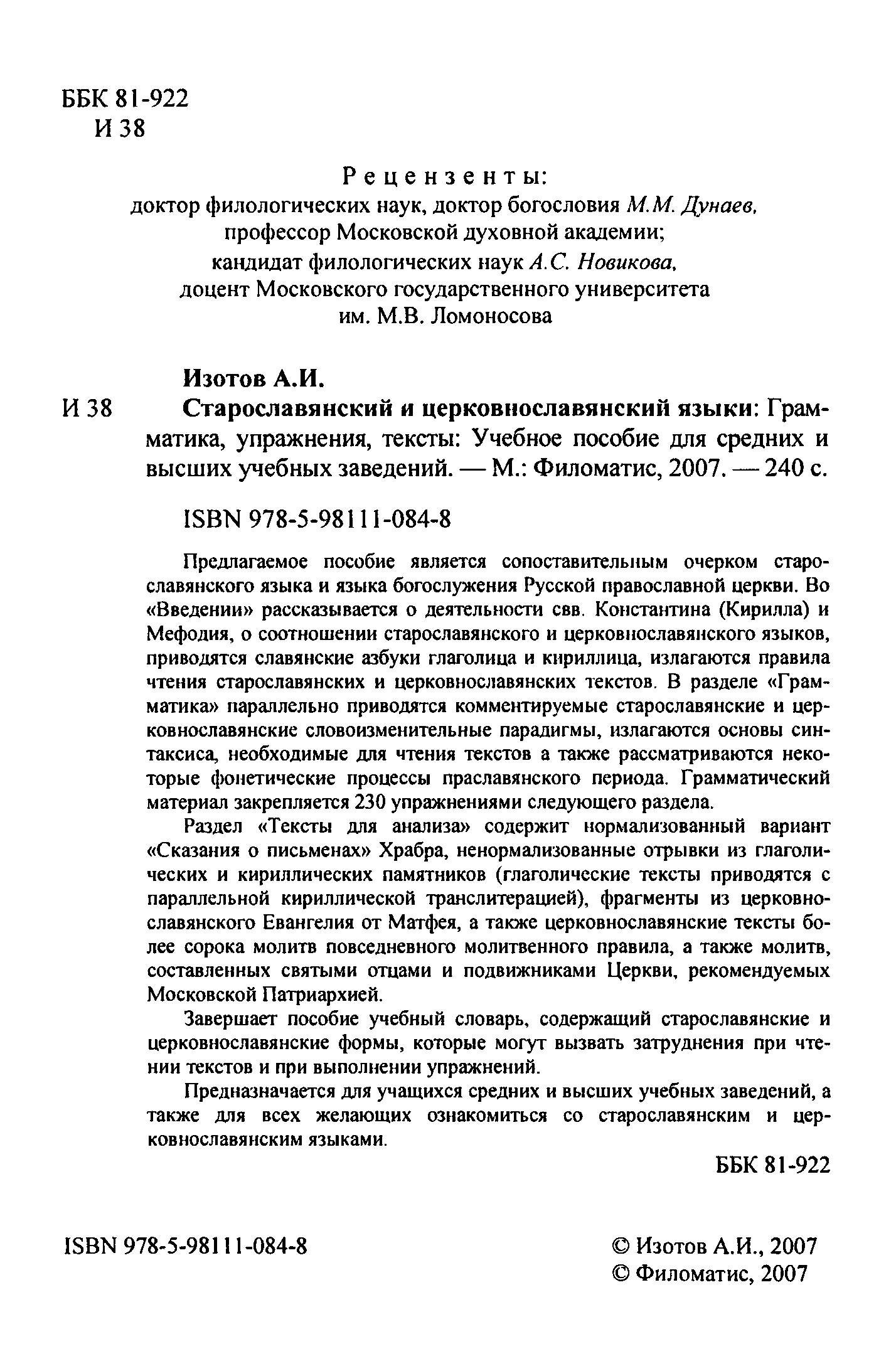 ББК 81-922
И 38

Рецензенты:
доктор филологических наук, доктор богословия М.М. Дунаев,
профессор Московской духовной академии;
кандидат филологических наук А.С. Новикова,
доцент Московского государственного университета
им. М.В. Ломоносова

Изотов А.И.
И 38 Старославянский и церковнославянский языки: Грамматика, упражнения, тексты: Учебное пособие для средних и высших учебных заведений. — М.: Филоматис, 2007. — 240 с.

ISBN 978-5-98111-084-8

Предлагаемое пособие является сопоставительным очерком старославянского языка и языка богослужения Русской православной церкви. Во «Введении» рассказывается о деятельности свв. Константина (Кирилла) и Мефодия, о соотношении старославянского и церковнославянского языков, приводятся славянские азбуки глаголица и кириллица, излагаются правила чтения старославянских и церковнославянских текстов. В разделе «Грамматика» параллельно приводятся комментируемые старославянские и церковнославянские словоизменительные парадигмы, излагаются основы синтаксиса, необходимые для чтения текстов а также рассматриваются некоторые фонетические процессы праславянского периода. Грамматический материал закрепляется 230 упражнениями следующего раздела.

Раздел «Тексты для анализа» содержит нормализованный вариант «Сказания о письменах» Храбра, ненормализованные отрывки из глаголических и кириллических памятников (глаголические тексты приводятся с параллельной кириллической транслитерацией), фрагменты из церковнославянского Евангелия от Матфея, а также церковнославянские тексты более сорока молитв повседневного молитвенного правила, а также молитв, составленных святыми отцами и подвижниками Церкви, рекомендуемых Московской Патриархией.

Завершает пособие учебный словарь, содержащий старославянские и церковнославянские формы, которые могут вызвать затруднения при чтении текстов и при выполнении упражнений.

Предназначается для учащихся средних и высших учебных заведений, а также для всех желающих ознакомиться со старославянским и церковнославянским языками.

ББК 81-922

ISBN 978-5-98111-084-8

© Изотов А.И., 2007
© Филоматис, 2007